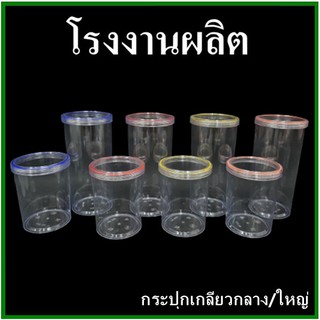 โรงงานผลิต

กระปุกเกลียวกลาง/ใหญ่